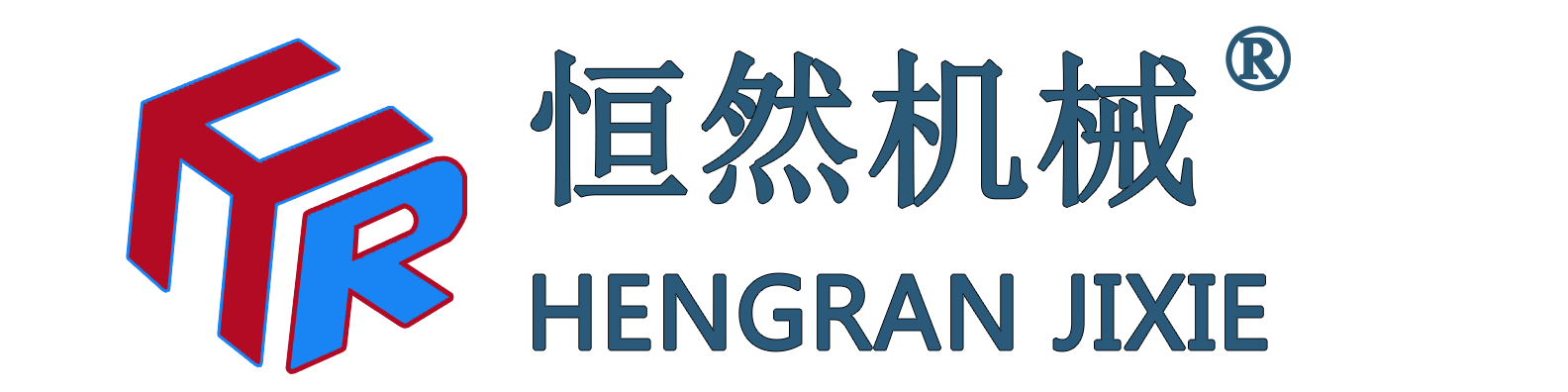 HR 恒然机械®
HENGRAN JIXIE